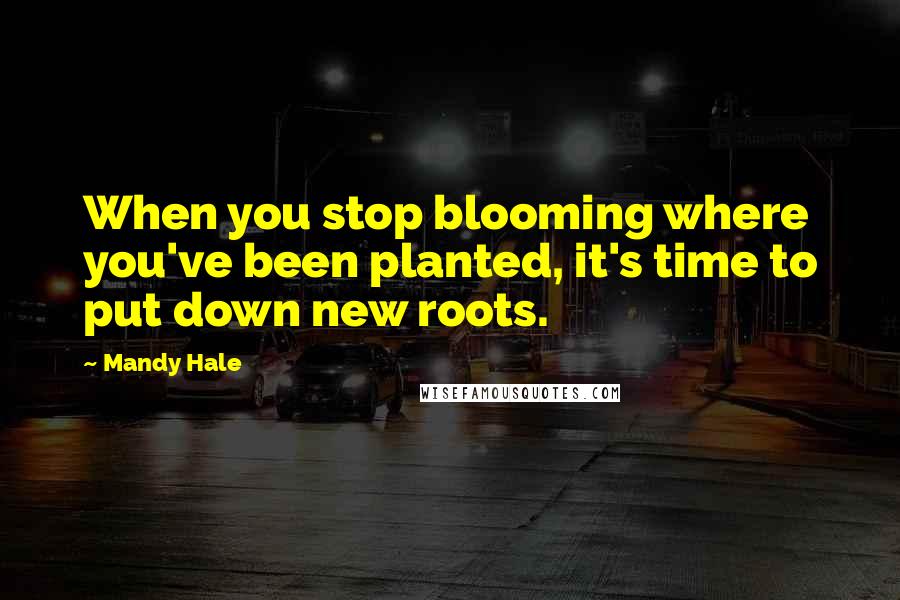 When you stop blooming where you've been planted, it's time to put down new roots.

~ Mandy Hale

WISEFAMOUSQUOTES.COM